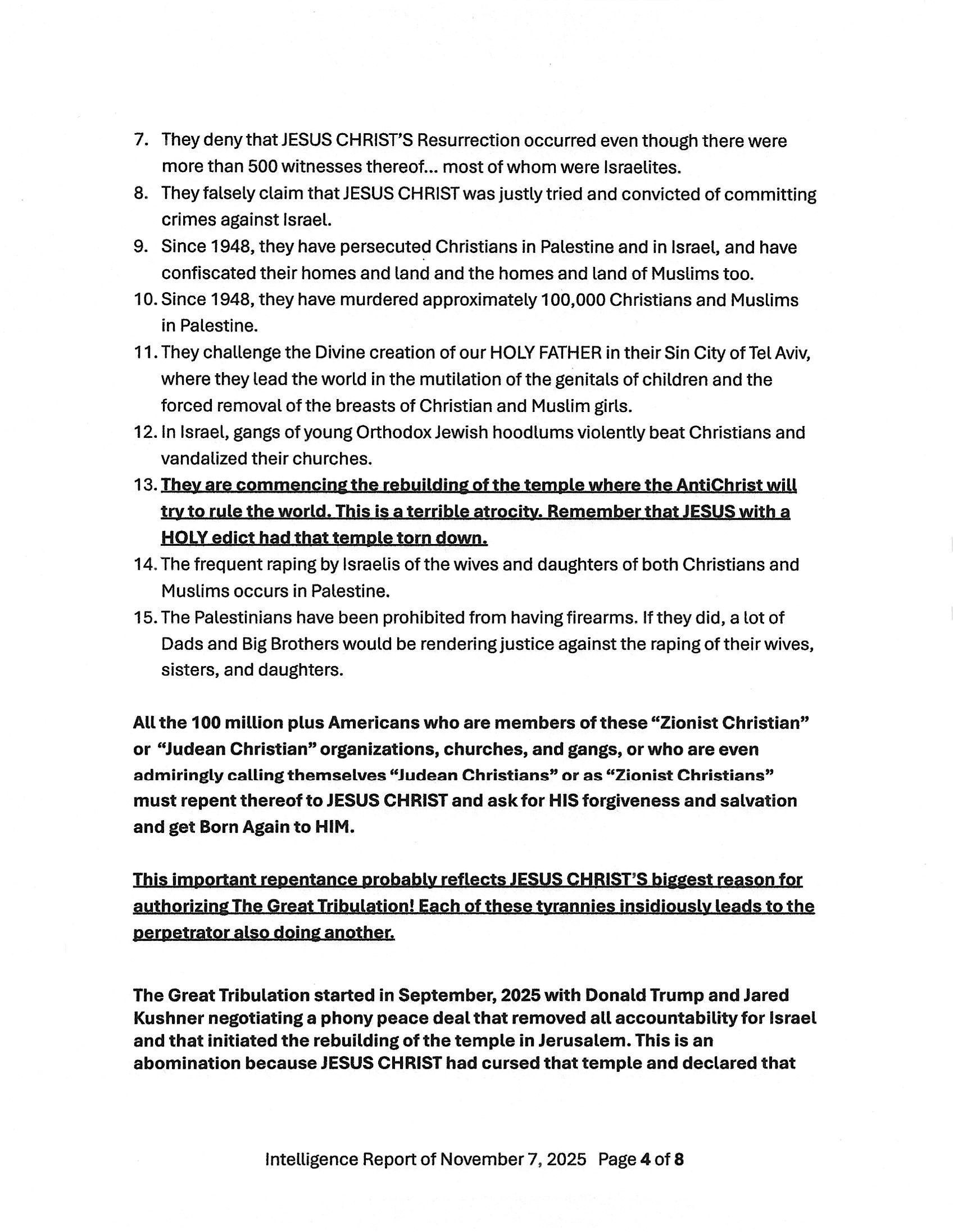 7. They deny that JESUS CHRIST'S Resurrection occurred even though there were more than 500 witnesses thereof... most of whom were Israelites.
8. They falsely claim that JESUS CHRIST was justly tried and convicted of committing crimes against Israel.
9. Since 1948, they have persecuted Christians in Palestine and in Israel, and have confiscated their homes and land and the homes and land of Muslims too.
10. Since 1948, they have murdered approximately 100,000 Christians and Muslims in Palestine.
11. They challenge the Divine creation of our HOLY FATHER in their Sin City of Tel Aviv, where they lead the world in the mutilation of the genitals of children and the forced removal of the breasts of Christian and Muslim girls.
12. In Israel, gangs of young Orthodox Jewish hoodlums violently beat Christians and vandalized their churches.
13. They are commencing the rebuilding of the temple where the AntiChrist will try to rule the world. This is a terrible atrocity. Remember that JESUS with a HOLY edict had that temple torn down.
14. The frequent raping by Israelis of the wives and daughters of both Christians and Muslims occurs in Palestine.
15. The Palestinians have been prohibited from having firearms. If they did, a lot of Dads and Big Brothers would be rendering justice against the raping of their wives, sisters, and daughters.

All the 100 million plus Americans who are members of these "Zionist Christian" or "Judean Christian" organizations, churches, and gangs, or who are even admiringly calling themselves "Judean Christians" or as "Zionist Christians" must repent thereof to JESUS CHRIST and ask for HIS forgiveness and salvation and get Born Again to HIM.

This important repentance probably reflects JESUS CHRIST'S biggest reason for authorizing The Great Tribulation! Each of these tyrannies insidiously leads to the perpetrator also doing another.

The Great Tribulation started in September, 2025 with Donald Trump and Jared Kushner negotiating a phony peace deal that removed all accountability for Israel and that initiated the rebuilding of the temple in Jerusalem. This is an abomination because JESUS CHRIST had cursed that temple and declared that

Intelligence Report of November 7, 2025 Page 4 of 8